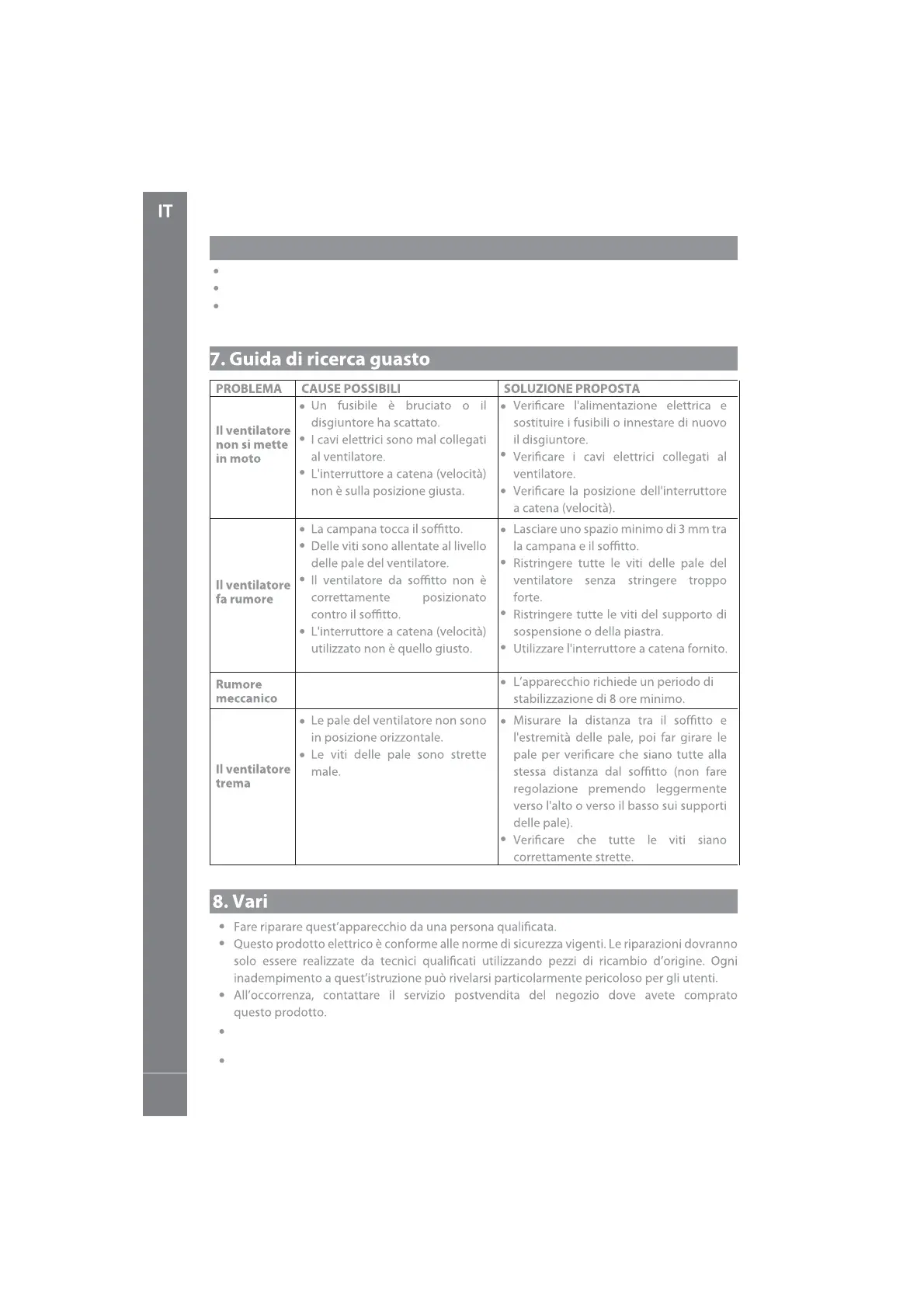 IT

7. Guida di ricerca guasto

| PROBLEMA | CAUSE POSSIBILI | SOLUZIONE PROPOSTA |
|---|---|---|
| Il ventilatore non si mette in moto | • Un fusibile è bruciato o il disgiuntore ha scattato. • I cavi elettrici sono mal collegati al ventilatore. • L'interruttore a catena (velocità) non è sulla posizione giusta. | • Verificare l'alimentazione elettrica e sostituire i fusibili o innestare di nuovo il disgiuntore. • Verificare i cavi elettrici collegati al ventilatore. • Verificare la posizione dell'interruttore a catena (velocità). |
| Il ventilatore fa rumore | • La campana tocca il soffitto. • Delle viti sono allentate al livello delle pale del ventilatore. • Il ventilatore da soffitto non è correttamente posizionato contro il soffitto. • L'interruttore a catena (velocità) utilizzato non è quello giusto. | • Lasciare uno spazio minimo di 3 mm tra la campana e il soffitto. • Ristringere tutte le viti delle pale del ventilatore senza stringere troppo forte. • Ristringere tutte le viti del supporto di sospensione o della piastra. • Utilizzare l'interruttore a catena fornito. |
| Rumore meccanico | | • L'apparecchio richiede un periodo di stabilizzazione di 8 ore minimo. |
| Il ventilatore trema | • Le pale del ventilatore non sono in posizione orizzontale. • Le viti delle pale sono strette male. | • Misurare la distanza tra il soffitto e l'estremità delle pale, poi far girare le pale per verificare che siano tutte alla stessa distanza dal soffitto (non fare regolazione premendo leggermente verso l'alto o verso il basso sui supporti delle pale). • Verificare che tutte le viti siano correttamente strette. |

8. Vari

• Fare riparare quest'apparecchio da una persona qualificata.
• Questo prodotto elettrico è conforme alle norme di sicurezza vigenti. Le riparazioni dovranno solo essere realizzate da tecnici qualificati utilizzando pezzi di ricambio d'origine. Ogni inadempimento a quest'istruzione può rivelarsi particolarmente pericoloso per gli utenti.
• All'occorrenza, contattare il servizio postvendita del negozio dove avete comprato questo prodotto.